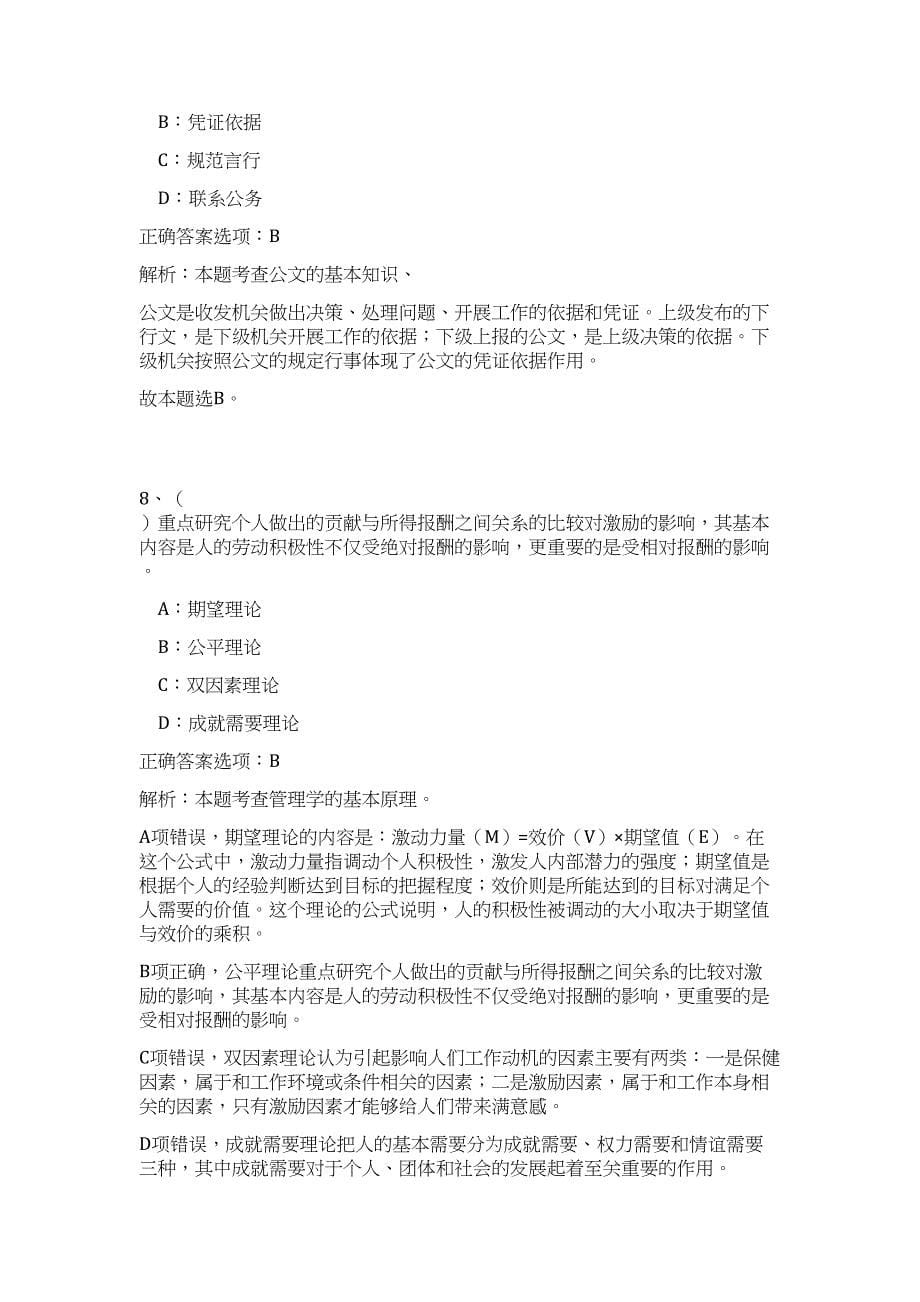 B：凭证依据

C：规范言行

D：联系公务

正确答案选项：B

解析：本题考查公文的基本知识、

公文是收发机关做出决策、处理问题、开展工作的依据和凭证。上级发布的下行文，是下级机关开展工作的依据；下级上报的公文，是上级决策的依据。下级机关按照公文的规定行事体现了公文的凭证依据作用。

故本题选B。

8、（ ）重点研究个人做出的贡献与所得报酬之间关系的比较对激励的影响，其基本内容是人的劳动积极性不仅受绝对报酬的影响，更重要的是受相对报酬的影响。

A：期望理论

B：公平理论

C：双因素理论

D：成就需要理论

正确答案选项：B

解析：本题考查管理学的基本原理。

A项错误，期望理论的内容是：激动力量（M）=效价（V）×期望值（E）。在这个公式中，激动力量指调动个人积极性，激发人内部潜力的强度；期望值是根据个人的经验判断达到目标的把握程度；效价则是所能达到的目标对满足个人需要的价值。这个理论的公式说明，人的积极性被调动的大小取决于期望值与效价的乘积。

B项正确，公平理论重点研究个人做出的贡献与所得报酬之间关系的比较对激励的影响，其基本内容是人的劳动积极性不仅受绝对报酬的影响，更重要的是受相对报酬的影响。

C项错误，双因素理论认为引起影响人们工作动机的因素主要有两类：一是保健因素，属于和工作环境或条件相关的因素；二是激励因素，属于和工作本身相关的因素，只有激励因素才能够给人们带来满意感。

D项错误，成就需要理论把人的基本需要分为成就需要、权力需要和情谊需要三种，其中成就需要对于个人、团体和社会的发展起着至关重要的作用。